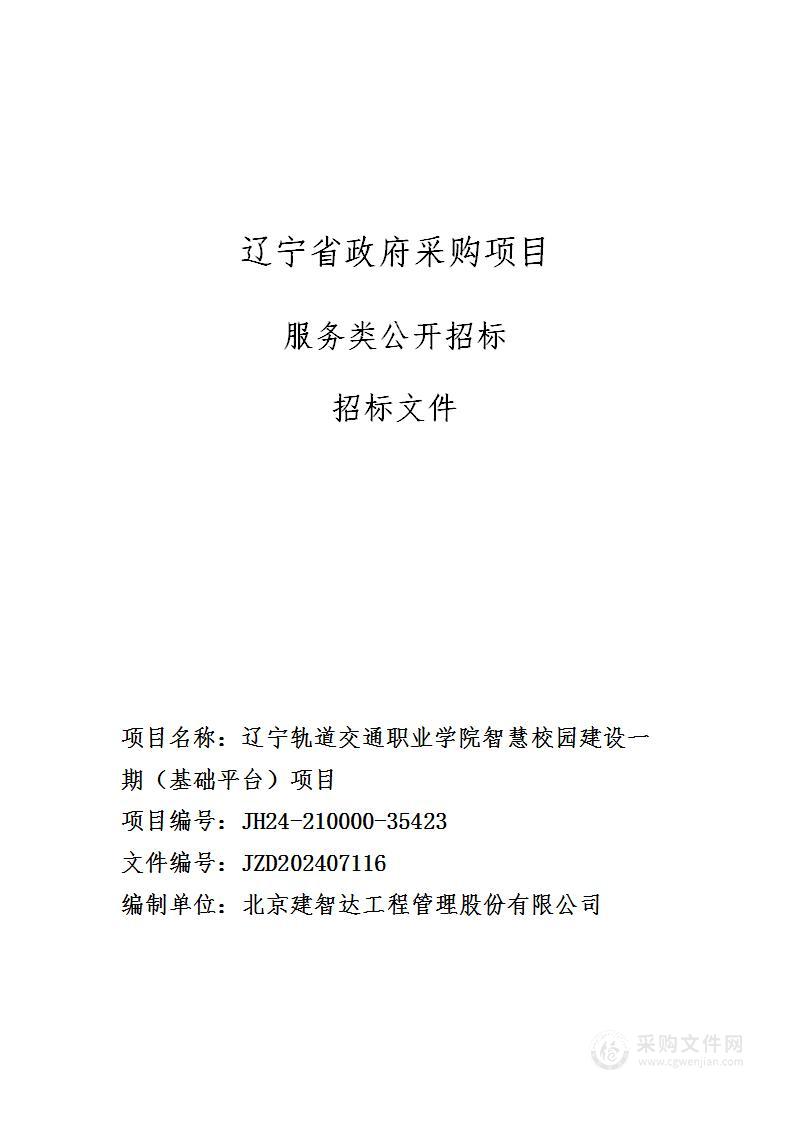 辽宁省政府采购项目

服务类公开招标

招标文件

项目名称：辽宁轨道交通职业学院智慧校园建设一期（基础平台）项目

项目编号：JH24-210000-35423

文件编号：JZD202407116

编制单位：北京建智达工程管理股份有限公司

采购文件网
www.cgwenjian.com